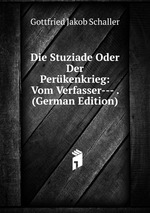 Gottfried Jakob Schaller

Die Stuziade Oder Der Perükenkrieg: Vom Verfasser--- . (German Edition)